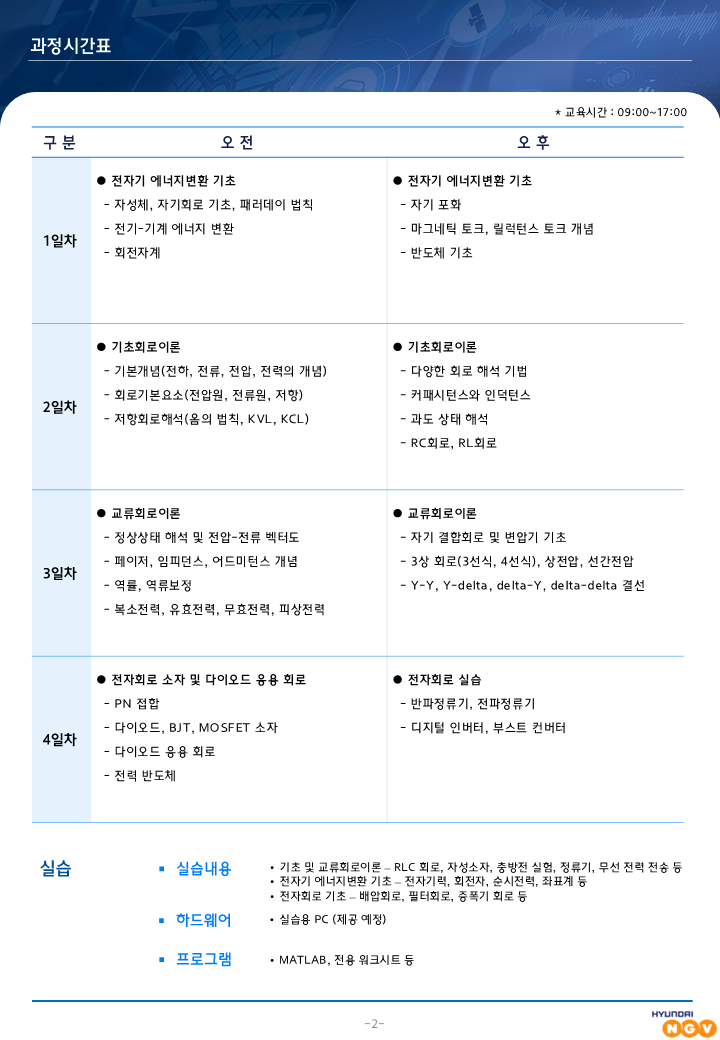 과정시간표

* 교육시간 : 09:00~17:00

| 구 분 | 오 전 | 오 후 |
|---|---|---|
| 1일차 | ● 전자기 에너지변환 기초<br>- 자성체, 자기회로 기초, 패러데이 법칙<br>- 전기-기계 에너지 변환<br>- 회전자계 | ● 전자기 에너지변환 기초<br>- 자기 포화<br>- 마그네틱 토크, 릴럭턴스 토크 개념<br>- 반도체 기초 |
| 2일차 | ● 기초회로이론<br>- 기본개념(전하, 전류, 전압, 전력의 개념)<br>- 회로기본요소(전압원, 전류원, 저항)<br>- 저항회로해석(옴의 법칙, KVL, KCL) | ● 기초회로이론<br>- 다양한 회로 해석 기법<br>- 커패시턴스와 인덕턴스<br>- 과도 상태 해석<br>- RC회로, RL회로 |
| 3일차 | ● 교류회로이론<br>- 정상상태 해석 및 전압-전류 벡터도<br>- 페이저, 임피던스, 어드미턴스 개념<br>- 역률, 역률보정<br>- 복소전력, 유효전력, 무효전력, 피상전력 | ● 교류회로이론<br>- 자기 결합회로 및 변압기 기초<br>- 3상 회로(3선식, 4선식), 상전압, 선간전압<br>- Y-Y, Y-delta, delta-Y, delta-delta 결선 |
| 4일차 | ● 전자회로 소자 및 다이오드 응용 회로<br>- PN 접합<br>- 다이오드, BJT, MOSFET 소자<br>- 다이오드 응용 회로<br>- 전력 반도체 | ● 전자회로 실습<br>- 반파정류기, 전파정류기<br>- 디지털 인버터, 부스트 컨버터 |

실습

▪ 실습내용
• 기초 및 교류회로이론 – RLC 회로, 자성소자, 충방전 실험, 정류기, 무선 전력 전송 등
• 전자기 에너지변환 기초 – 전자기력, 회전자, 순시전력, 좌표계 등
• 전자회로 기초 – 배압회로, 필터회로, 증폭기 회로 등

▪ 하드웨어
• 실습용 PC (제공 예정)

▪ 프로그램
• MATLAB, 전용 워크시트 등

-2-

HYUNDAI NGV